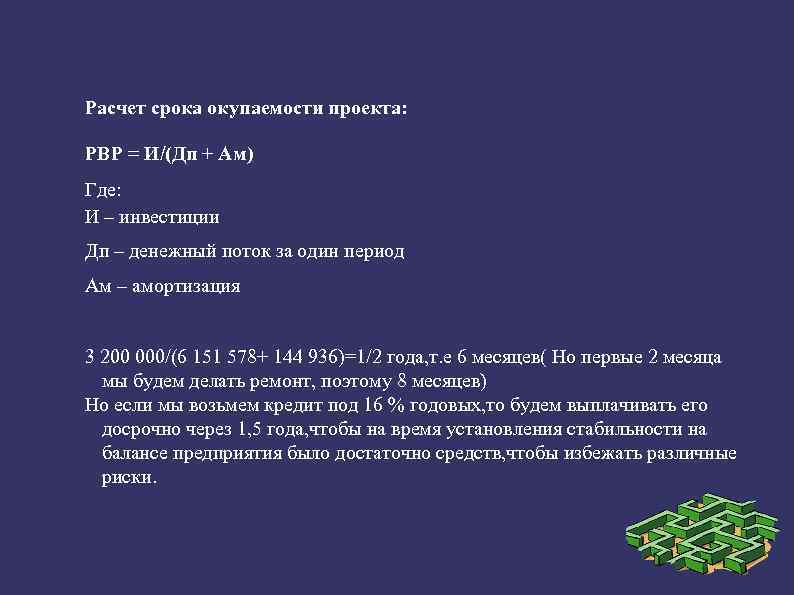 Расчет срока окупаемости проекта:

PBP = И/(Дп + Ам)

Где:
И – инвестиции

Дп – денежный поток за один период

Ам – амортизация

3 200 000/(6 151 578+ 144 936)=1/2 года,т.е 6 месяцев( Но первые 2 месяца мы будем делать ремонт, поэтому 8 месяцев)
Но если мы возьмем кредит под 16 % годовых,то будем выплачивать его досрочно через 1,5 года,чтобы на время установления стабильности на балансе предприятия было достаточно средств,чтобы избежать различные риски.